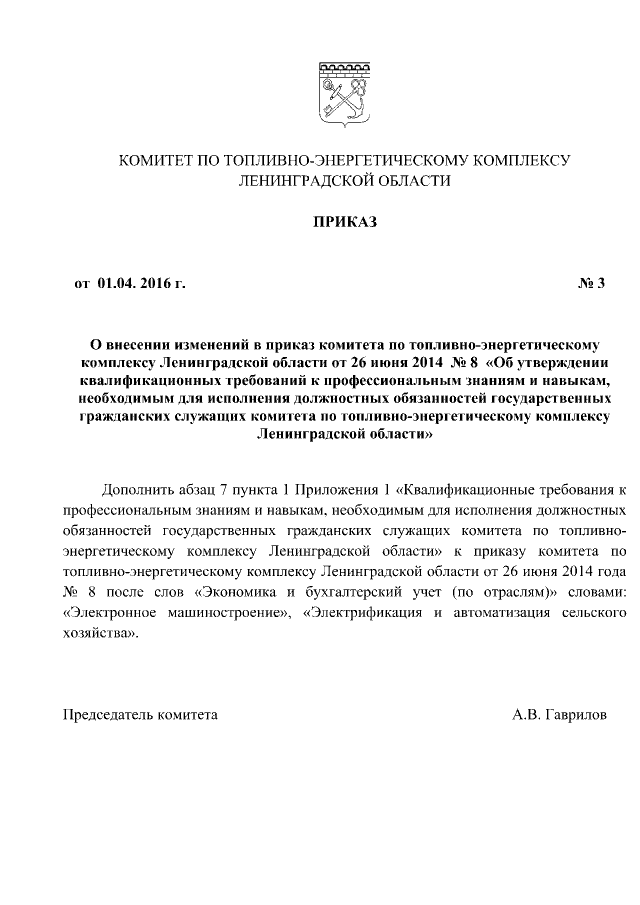 КОМИТЕТ ПО ТОПЛИВНО-ЭНЕРГЕТИЧЕСКОМУ КОМПЛЕКСУ ЛЕНИНГРАДСКОЙ ОБЛАСТИ

ПРИКАЗ

от 01.04. 2016 г. № 3

О внесении изменений в приказ комитета по топливно-энергетическому комплексу Ленинградской области от 26 июня 2014 № 8 «Об утверждении квалификационных требований к профессиональным знаниям и навыкам, необходимым для исполнения должностных обязанностей государственных гражданских служащих комитета по топливно-энергетическому комплексу Ленинградской области»

Дополнить абзац 7 пункта 1 Приложения 1 «Квалификационные требования к профессиональным знаниям и навыкам, необходимым для исполнения должностных обязанностей государственных гражданских служащих комитета по топливно-энергетическому комплексу Ленинградской области» к приказу комитета по топливно-энергетическому комплексу Ленинградской области от 26 июня 2014 года № 8 после слов «Экономика и бухгалтерский учет (по отраслям)» словами: «Электронное машиностроение», «Электрификация и автоматизация сельского хозяйства».

Председатель комитета А.В. Гаврилов